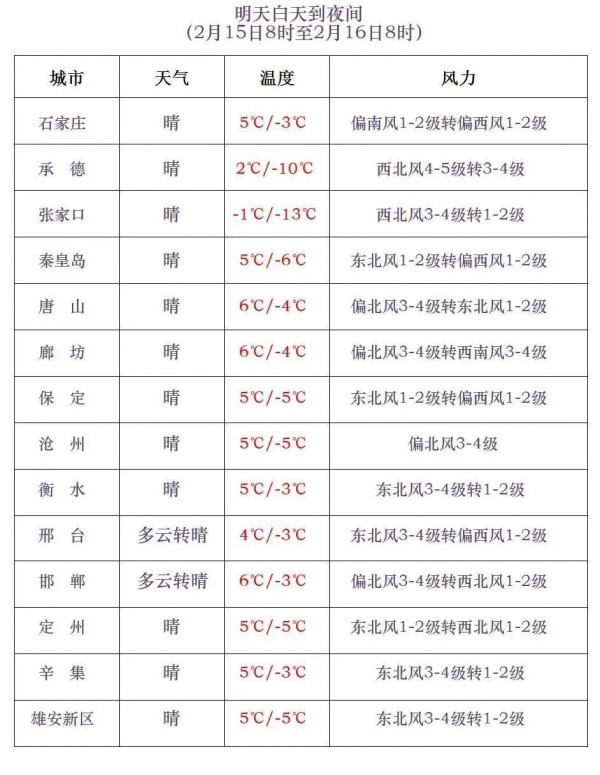 明天白天到夜间
(2月15日8时至2月16日8时)

| 城市 | 天气 | 温度 | 风力 |
|---|---|---|---|
| 石家庄 | 晴 | 5℃/-3℃ | 偏南风1-2级转偏西风1-2级 |
| 承 德 | 晴 | 2℃/-10℃ | 西北风4-5级转3-4级 |
| 张家口 | 晴 | -1℃/-13℃ | 西北风3-4级转1-2级 |
| 秦皇岛 | 晴 | 5℃/-6℃ | 东北风1-2级转偏西风1-2级 |
| 唐 山 | 晴 | 6℃/-4℃ | 偏北风3-4级转东北风1-2级 |
| 廊 坊 | 晴 | 6℃/-4℃ | 偏北风3-4级转西南风3-4级 |
| 保 定 | 晴 | 5℃/-5℃ | 东北风1-2级转偏西风1-2级 |
| 沧 州 | 晴 | 5℃/-5℃ | 偏北风3-4级 |
| 衡 水 | 晴 | 5℃/-3℃ | 东北风3-4级转1-2级 |
| 邢 台 | 多云转晴 | 4℃/-3℃ | 东北风3-4级转偏西风1-2级 |
| 邯 郸 | 多云转晴 | 6℃/-3℃ | 偏北风3-4级转西北风1-2级 |
| 定 州 | 晴 | 5℃/-5℃ | 东北风1-2级转西北风1-2级 |
| 辛 集 | 晴 | 5℃/-3℃ | 东北风3-4级转1-2级 |
| 雄安新区 | 晴 | 5℃/-5℃ | 东北风3-4级转1-2级 |